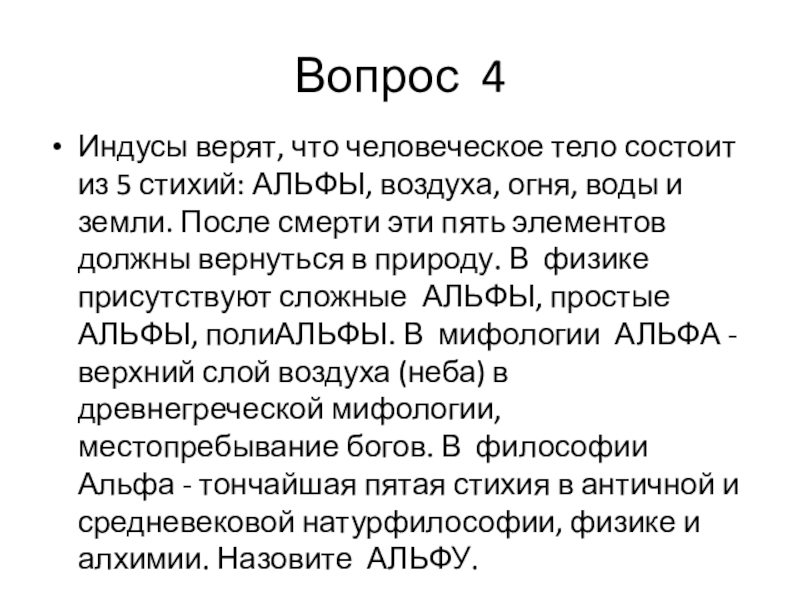 Вопрос 4

• Индусы верят, что человеческое тело состоит из 5 стихий: АЛЬФЫ, воздуха, огня, воды и земли. После смерти эти пять элементов должны вернуться в природу. В физике присутствуют сложные АЛЬФЫ, простые АЛЬФЫ, полиАЛЬФЫ. В мифологии АЛЬФА - верхний слой воздуха (неба) в древнегреческой мифологии, местопребывание богов. В философии Альфа - тончайшая пятая стихия в античной и средневековой натурфилософии, физике и алхимии. Назовите АЛЬФУ.